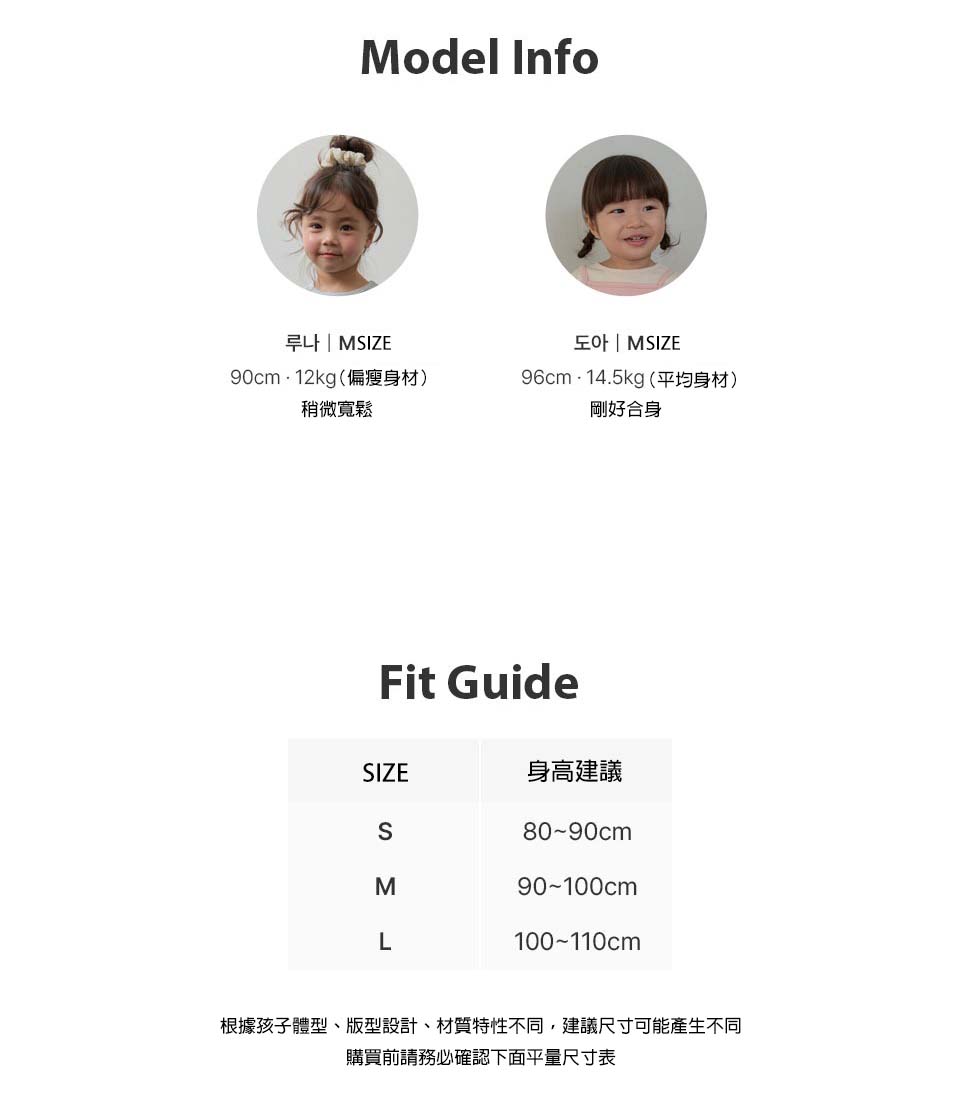 Model Info

루나 | MSIZE
90cm · 12kg（偏瘦身材）
稍微寬鬆

도아 | MSIZE
96cm · 14.5kg（平均身材）
剛好合身

Fit Guide

| SIZE | 身高建議 |
|---|---|
| S | 80~90cm |
| M | 90~100cm |
| L | 100~110cm |

根據孩子體型、版型設計、材質特性不同，建議尺寸可能產生不同
購買前請務必確認下面平量尺寸表